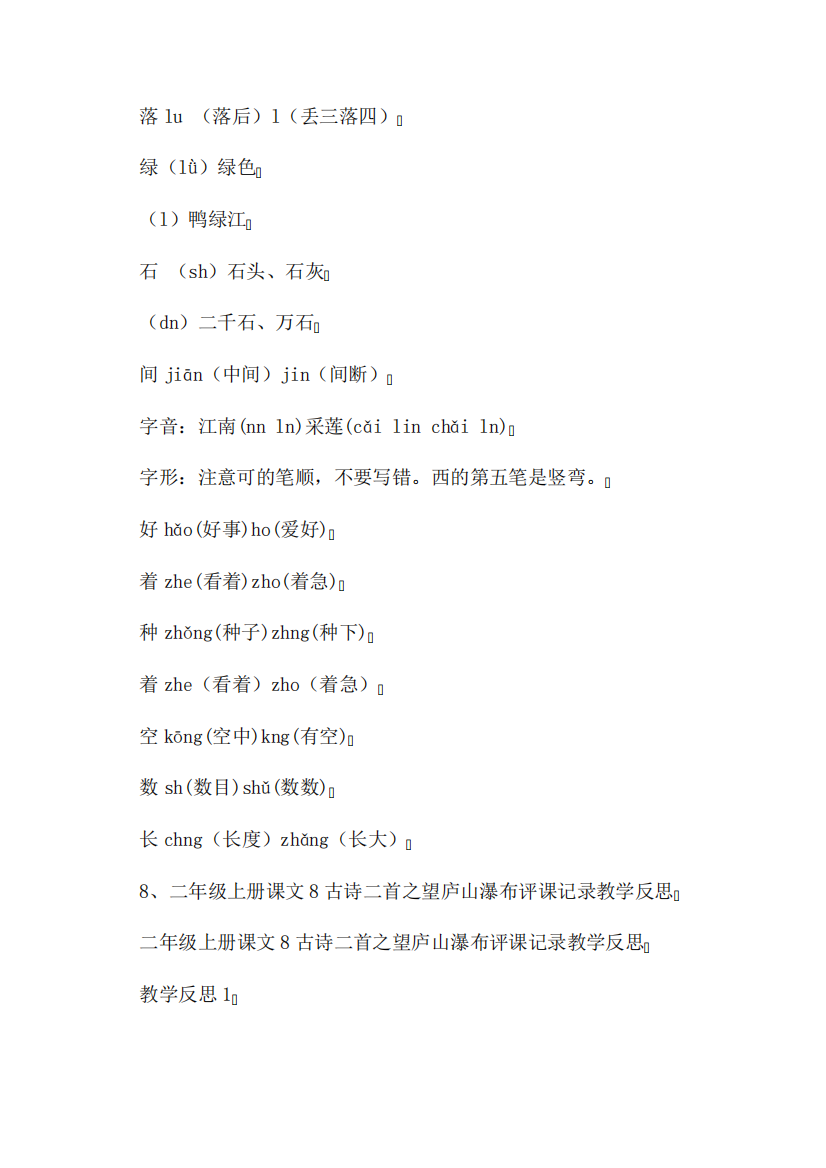 落 lu （落后）l（丢三落四）

绿（lǜ）绿色

（l）鸭绿江

石 （sh）石头、石灰

（dn）二千石、万石

间 jiān（中间）jin（间断）

字音：江南(nn ln)采莲(cǎi lin chǎi ln)

字形：注意可的笔顺，不要写错。西的第五笔是竖弯。

好 hǎo(好事)ho(爱好)

着 zhe(看着)zho(着急)

种 zhǒng(种子)zhng(种下)

着 zhe（看着）zho（着急）

空 kōng(空中)kng(有空)

数 sh(数目)shǔ(数数)

长 chng（长度）zhǎng（长大）

8、二年级上册课文 8 古诗二首之望庐山瀑布评课记录教学反思

二年级上册课文 8 古诗二首之望庐山瀑布评课记录教学反思

教学反思 1